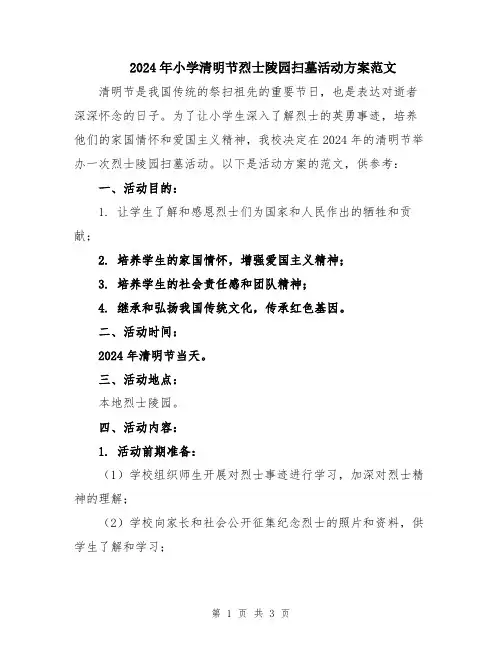 2024年小学清明节烈士陵园扫墓活动方案范文

清明节是我国传统的祭扫祖先的重要节日，也是表达对逝者深深怀念的日子。为了让小学生深入了解烈士的英勇事迹，培养他们的家国情怀和爱国主义精神，我校决定在2024年的清明节举办一次烈士陵园扫墓活动。以下是活动方案的范文，供参考：

一、活动目的：

1. 让学生了解和感恩烈士们为国家和人民作出的牺牲和贡献；

2. 培养学生的家国情怀，增强爱国主义精神；

3. 培养学生的社会责任感和团队精神；

4. 继承和弘扬我国传统文化，传承红色基因。

二、活动时间：

2024年清明节当天。

三、活动地点：

本地烈士陵园。

四、活动内容：

1. 活动前期准备：

（1）学校组织师生开展对烈士事迹进行学习，加深对烈士精神的理解；

（2）学校向家长和社会公开征集纪念烈士的照片和资料，供学生了解和学习；

第 1 页 共 3 页